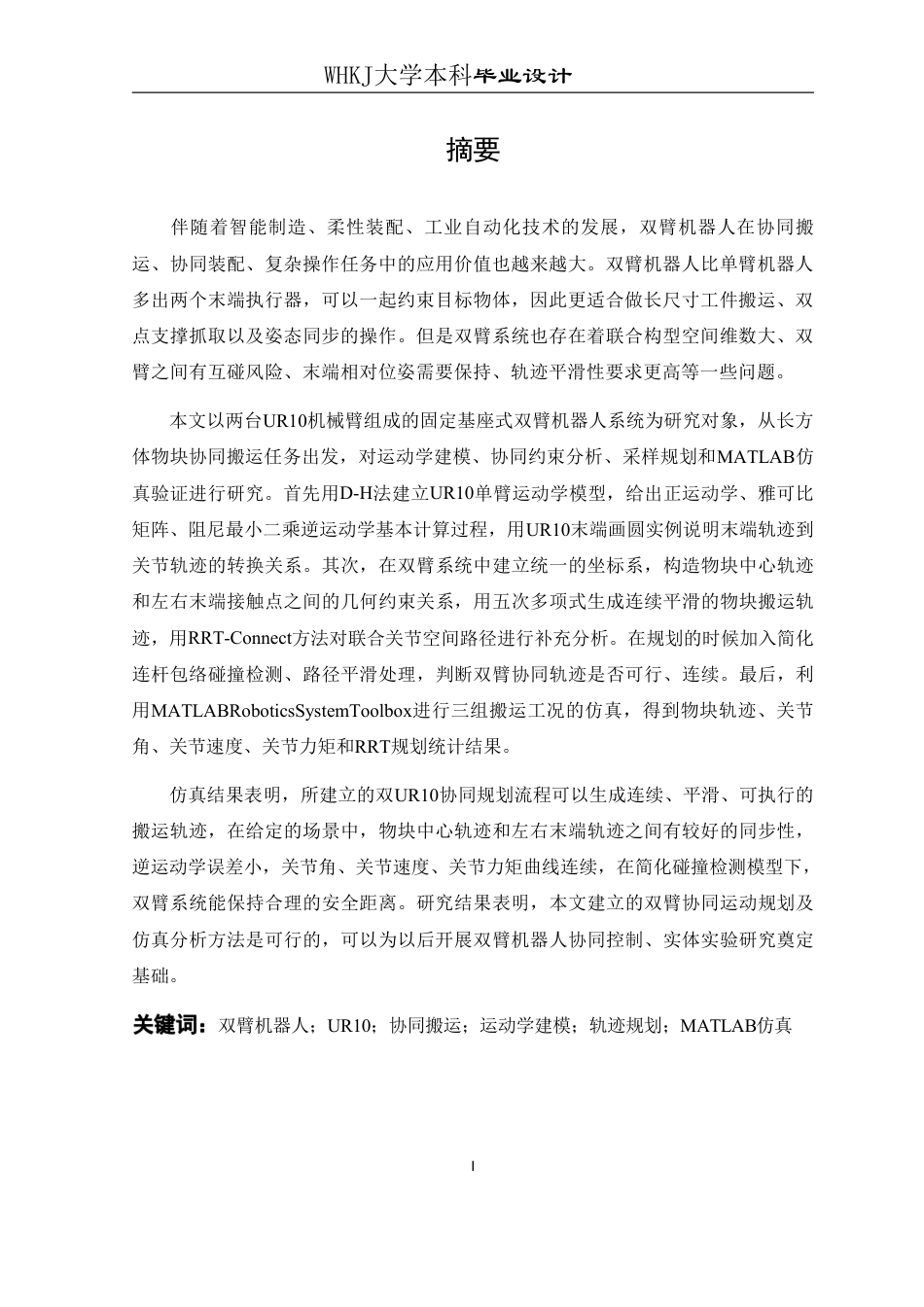 WHKJ大学本科毕业设计

摘要

伴随着智能制造、柔性装配、工业自动化技术的发展，双臂机器人在协同搬运、协同装配、复杂操作任务中的应用价值也越来越大。双臂机器人比单臂机器人多出两个末端执行器，可以一起约束目标物体，因此更适合做长尺寸工件搬运、双点支撑抓取以及姿态同步的操作。但是双臂系统也存在着联合构型空间维数大、双臂之间有互碰风险、末端相对位姿需要保持、轨迹平滑性要求更高等一些问题。

本文以两台UR10机械臂组成的固定基座式双臂机器人系统为研究对象，从长方体物块协同搬运任务出发，对运动学建模、协同约束分析、采样规划和MATLAB仿真验证进行研究。首先用D-H法建立UR10单臂运动学模型，给出正运动学、雅可比矩阵、阻尼最小二乘逆运动学基本计算过程，用UR10末端画圆实例说明末端轨迹到关节轨迹的转换关系。其次，在双臂系统中建立统一的坐标系，构造物块中心轨迹和左右末端接触点之间的几何约束关系，用五次多项式生成连续平滑的物块搬运轨迹，用RRT-Connect方法对联合关节空间路径进行补充分析。在规划的时候加入简化连杆包络碰撞检测、路径平滑处理，判断双臂协同轨迹是否可行、连续。最后，利用MATLABRoboticsSystemToolbox进行三组搬运工况的仿真，得到物块轨迹、关节角、关节速度、关节力矩和RRT规划统计结果。

仿真结果表明，所建立的双UR10协同规划流程可以生成连续、平滑、可执行的搬运轨迹，在给定的场景中，物块中心轨迹和左右末端轨迹之间有较好的同步性，逆运动学误差小，关节角、关节速度、关节力矩曲线连续，在简化碰撞检测模型下，双臂系统能保持合理的安全距离。研究结果表明，本文建立的双臂协同运动规划及仿真分析方法是可行的，可以为以后开展双臂机器人协同控制、实体实验研究奠定基础。

关键词：双臂机器人；UR10；协同搬运；运动学建模；轨迹规划；MATLAB仿真

I